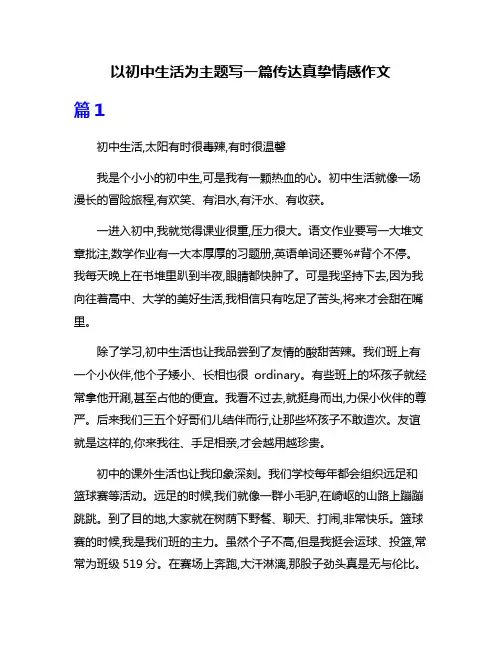 以初中生活为主题写一篇传达真挚情感作文

篇1

初中生活,太阳有时很毒辣,有时很温馨

我是个小小的初中生,可是我有一颗热血的心。初中生活就像一场漫长的冒险旅程,有欢笑、有泪水,有汗水、有收获。

一进入初中,我就觉得课业很重,压力很大。语文作业要写一大堆文章批注,数学作业有一大本厚厚的习题册,英语单词还要%#背个不停。我每天晚上在书堆里趴到半夜,眼睛都快肿了。可是我坚持下去,因为我向往着高中、大学的美好生活,我相信只有吃足了苦头,将来才会甜在嘴里。

除了学习,初中生活也让我品尝到了友情的酸甜苦辣。我们班上有一个小伙伴,他个子矮小、长相也很 ordinary。有些班上的坏孩子就经常拿他开涮,甚至占他的便宜。我看不过去,就挺身而出,力保小伙伴的尊严。后来我们三五个好哥们儿结伴而行,让那些坏孩子不敢造次。友谊就是这样的,你来我往、手足相亲,才会越用越珍贵。

初中的课外生活也让我印象深刻。我们学校每年都会组织远足和篮球赛等活动。远足的时候,我们就像一群小毛驴,在崎岖的山路上蹦蹦跳跳。到了目的地,大家就在树荫下野餐、聊天、打闹,非常快乐。篮球赛的时候,我是我们班的主力。虽然个子不高,但是我挺会运球、投篮,常常为班级 519 分。在赛场上奔跑,大汗淋漓,那股子劲头真是无与伦比。